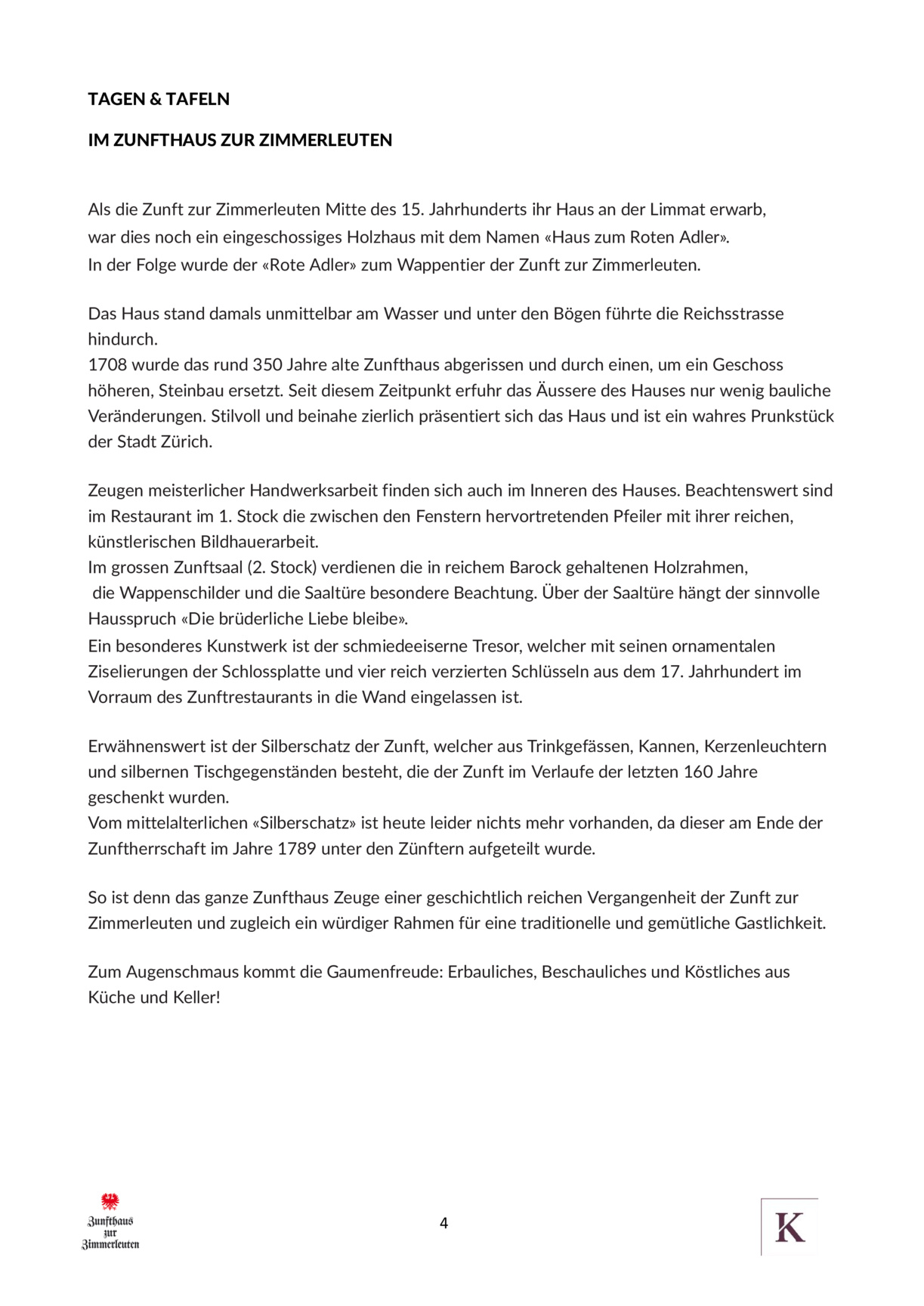 TAGEN & TAFELN

IM ZUNFTHAUS ZUR ZIMMERLEUTEN

Als die Zunft zur Zimmerleuten Mitte des 15. Jahrhunderts ihr Haus an der Limmat erwarb, war dies noch ein eingeschossiges Holzhaus mit dem Namen «Haus zum Roten Adler». In der Folge wurde der «Rote Adler» zum Wappentier der Zunft zur Zimmerleuten.

Das Haus stand damals unmittelbar am Wasser und unter den Bögen führte die Reichsstrasse hindurch.
1708 wurde das rund 350 Jahre alte Zunfthaus abgerissen und durch einen, um ein Geschoss höheren, Steinbau ersetzt. Seit diesem Zeitpunkt erfuhr das Äussere des Hauses nur wenig bauliche Veränderungen. Stilvoll und beinahe zierlich präsentiert sich das Haus und ist ein wahres Prunkstück der Stadt Zürich.

Zeugen meisterlicher Handwerksarbeit finden sich auch im Inneren des Hauses. Beachtenswert sind im Restaurant im 1. Stock die zwischen den Fenstern hervortretenden Pfeiler mit ihrer reichen, künstlerischen Bildhauerarbeit.
Im grossen Zunftsaal (2. Stock) verdienen die in reichem Barock gehaltenen Holzrahmen, die Wappenschilder und die Saaltüre besondere Beachtung. Über der Saaltüre hängt der sinnvolle Hausspruch «Die brüderliche Liebe bleibe».
Ein besonderes Kunstwerk ist der schmiedeeiserne Tresor, welcher mit seinen ornamentalen Ziselierungen der Schlossplatte und vier reich verzierten Schlüsseln aus dem 17. Jahrhundert im Vorraum des Zunftrestaurants in die Wand eingelassen ist.

Erwähnenswert ist der Silberschatz der Zunft, welcher aus Trinkgefässen, Kannen, Kerzenleuchtern und silbernen Tischgegenständen besteht, die der Zunft im Verlaufe der letzten 160 Jahre geschenkt wurden.
Vom mittelalterlichen «Silberschatz» ist heute leider nichts mehr vorhanden, da dieser am Ende der Zunftherrschaft im Jahre 1789 unter den Zünftern aufgeteilt wurde.

So ist denn das ganze Zunfthaus Zeuge einer geschichtlich reichen Vergangenheit der Zunft zur Zimmerleuten und zugleich ein würdiger Rahmen für eine traditionelle und gemütliche Gastlichkeit.

Zum Augenschmaus kommt die Gaumenfreude: Erbauliches, Beschauliches und Köstliches aus Küche und Keller!

Zunfthaus
zur
Zimmerleuten

4

K